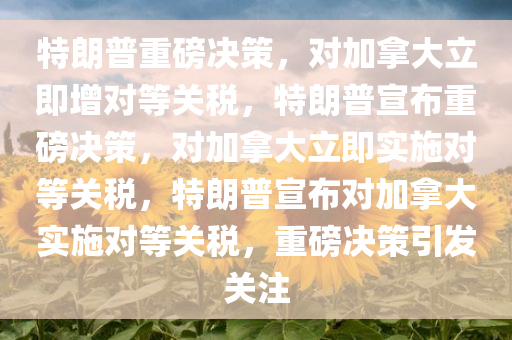 特朗普重磅决策，对加拿大立即增对等关税，特朗普宣布重磅决策，对加拿大立即实施对等关税，特朗普宣布对加拿大实施对等关税，重磅决策引发关注